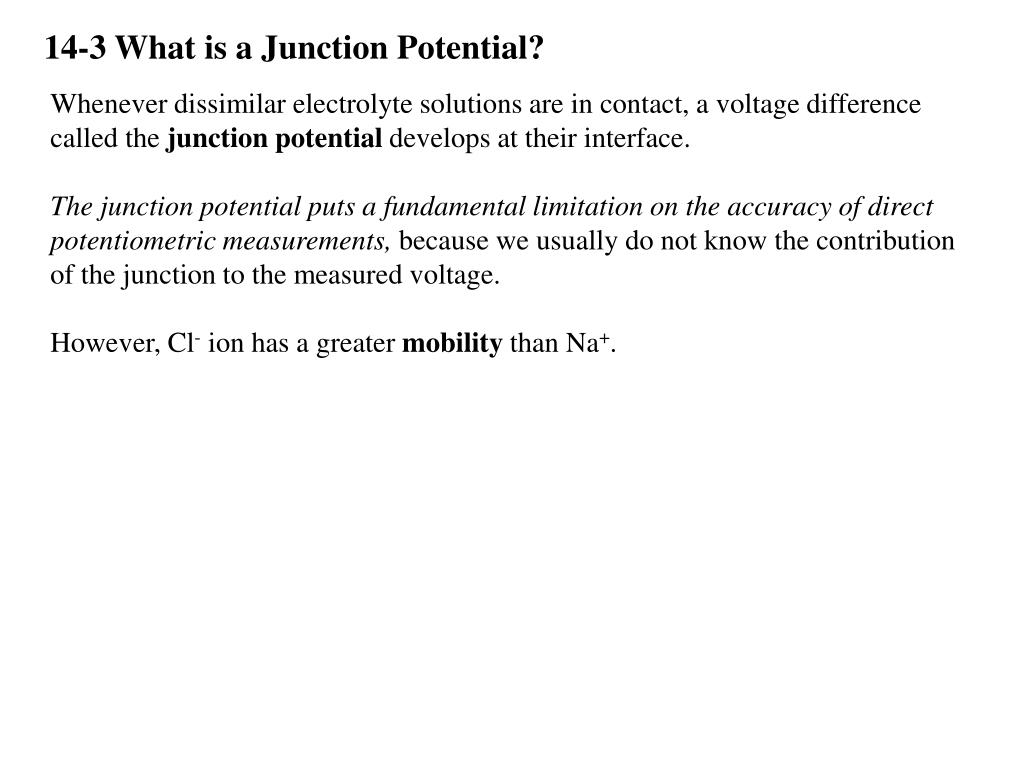 14-3 What is a Junction Potential?

Whenever dissimilar electrolyte solutions are in contact, a voltage difference called the junction potential develops at their interface.

The junction potential puts a fundamental limitation on the accuracy of direct potentiometric measurements, because we usually do not know the contribution of the junction to the measured voltage.

However, $Cl^-$ ion has a greater mobility than $Na^+$.